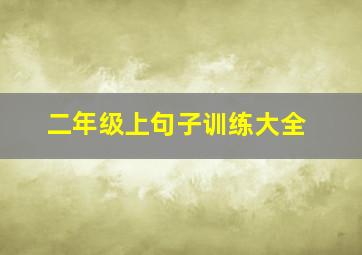 二年级上句子训练大全